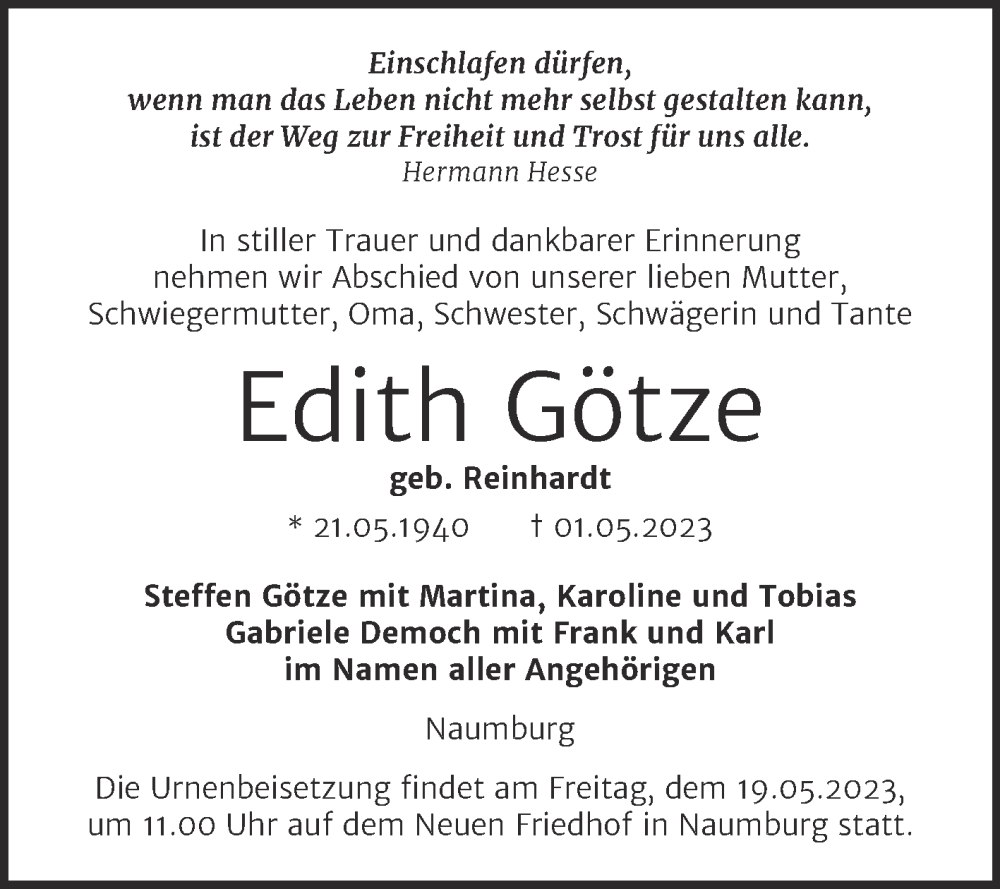 Einschlafen dürfen,
wenn man das Leben nicht mehr selbst gestalten kann,
ist der Weg zur Freiheit und Trost für uns alle.
Hermann Hesse

In stiller Trauer und dankbarer Erinnerung nehmen wir Abschied von unserer lieben Mutter, Schwiegermutter, Oma, Schwester, Schwägerin und Tante

Edith Götze

geb. Reinhardt

* 21.05.1940 † 01.05.2023

Steffen Götze mit Martina, Karoline und Tobias
Gabriele Democh mit Frank und Karl
im Namen aller Angehörigen

Naumburg

Die Urnenbeisetzung findet am Freitag, dem 19.05.2023, um 11.00 Uhr auf dem Neuen Friedhof in Naumburg statt.